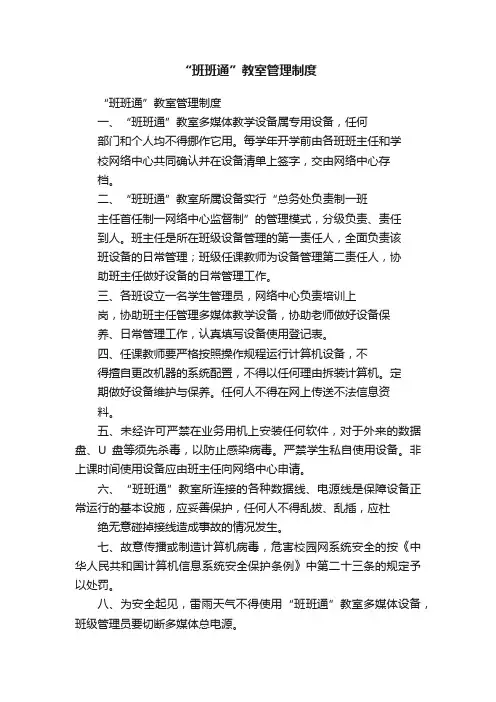 “班班通”教室管理制度

“班班通”教室管理制度

一、“班班通”教室多媒体教学设备属专用设备，任何部门和个人均不得挪作它用。每学年开学前由各班班主任和学校网络中心共同确认并在设备清单上签字，交由网络中心存档。

二、“班班通”教室所属设备实行“总务处负责制一班主任首任制一网络中心监督制”的管理模式，分级负责、责任到人。班主任是所在班级设备管理的第一责任人，全面负责该班设备的日常管理；班级任课教师为设备管理第二责任人，协助班主任做好设备的日常管理工作。

三、各班设立一名学生管理员，网络中心负责培训上岗，协助班主任管理多媒体教学设备，协助老师做好设备保养、日常管理工作，认真填写设备使用登记表。

四、任课教师要严格按照操作规程运行计算机设备，不得擅自更改机器的系统配置，不得以任何理由拆装计算机。定期做好设备维护与保养。任何人不得在网上传送不法信息资料。

五、未经许可严禁在业务用机上安装任何软件，对于外来的数据盘、U 盘等须先杀毒，以防止感染病毒。严禁学生私自使用设备。非上课时间使用设备应由班主任向网络中心申请。

六、“班班通”教室所连接的各种数据线、电源线是保障设备正常运行的基本设施，应妥善保护，任何人不得乱拔、乱插，应杜绝无意碰掉接线造成事故的情况发生。

七、故意传播或制造计算机病毒，危害校园网系统安全的按《中华人民共和国计算机信息系统安全保护条例》中第二十三条的规定予以处罚。

八、为安全起见，雷雨天气不得使用“班班通”教室多媒体设备，班级管理员要切断多媒体总电源。